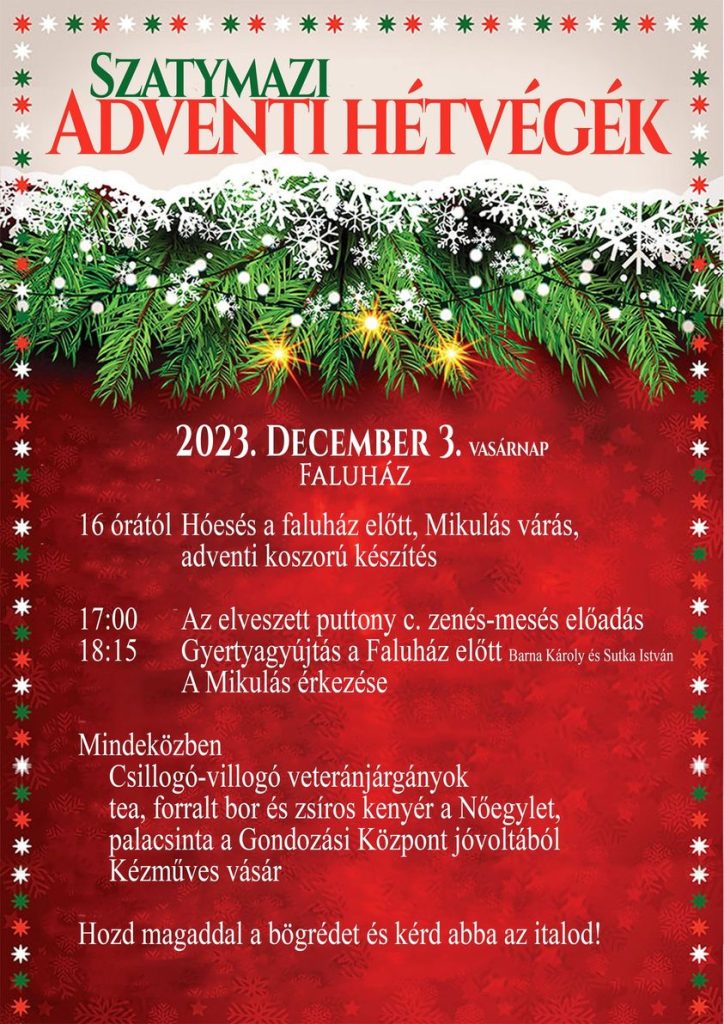 SZATYMAZI
ADVENTI HÉTVÉGÉK

2023. DECEMBER 3. VASÁRNAP
FALUHÁZ

16 órától Hóesés a faluház előtt, Mikulás várás, adventi koszorú készítés

17:00 Az elveszett puttony c. zenés-mesés előadás
18:15 Gyertyagyújtás a Faluház előtt Barna Károly és Sutka István
A Mikulás érkezése

Mindeközben
Csillogó-villogó veteránjárgányok
tea, forralt bor és zsíros kenyér a Nőegylet,
palacsinta a Gondozási Központ jóvoltából
Kézműves vásár

Hozd magaddal a bögrédet és kérd abba az italod!